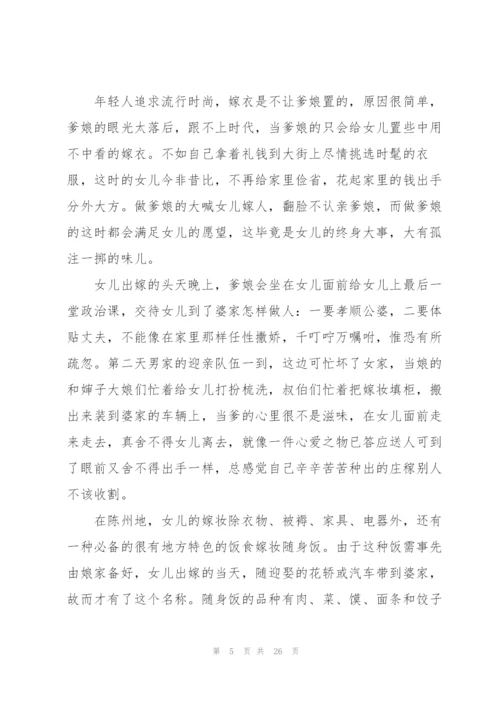 年轻人追求流行时尚，嫁衣是不让爹娘置的，原因很简单，爹娘的眼光太落后，跟不上时代，当爹娘的只会给女儿置些中用不中看的嫁衣。不如自己拿着礼钱到大街上尽情挑选时髦的衣服，这时的女儿今非昔比，不再给家里俭省，花起家里的钱出手分外大方。做爹娘的大喊女儿嫁人，翻脸不认亲爹娘，而做爹娘的这时都会满足女儿的愿望，这毕竟是女儿的终身大事，大有孤注一掷的味儿。

女儿出嫁的头天晚上，爹娘会坐在女儿面前给女儿上最后一堂政治课，交待女儿到了婆家怎样做人：一要孝顺公婆，二要体贴丈夫，不能像在家里那样任性撒娇，千叮咛万嘱咐，惟恐有所疏忽。第二天男家的迎亲队伍一到，这边可忙坏了女家，当娘的和婶子大娘们忙着给女儿打扮梳洗，叔伯们忙着把嫁妆填柜，搬出来装到婆家的车辆上，当爹的心里很不是滋味，在女儿面前走来走去，真舍不得女儿离去，就像一件心爱之物已答应送人可到了眼前又舍不得出手一样，总感觉自己辛辛苦苦种出的庄稼别人不该收割。

在陈州地，女儿的嫁妆除衣物、被褥、家具、电器外，还有一种必备的很有地方特色的饭食嫁妆随身饭。由于这种饭需事先由娘家备好，女儿出嫁的当天，随迎娶的花轿或汽车带到婆家，故而才有了这个名称。随身饭的品种有肉、菜、馍、面条和饺子

第 5 页 共 26 页